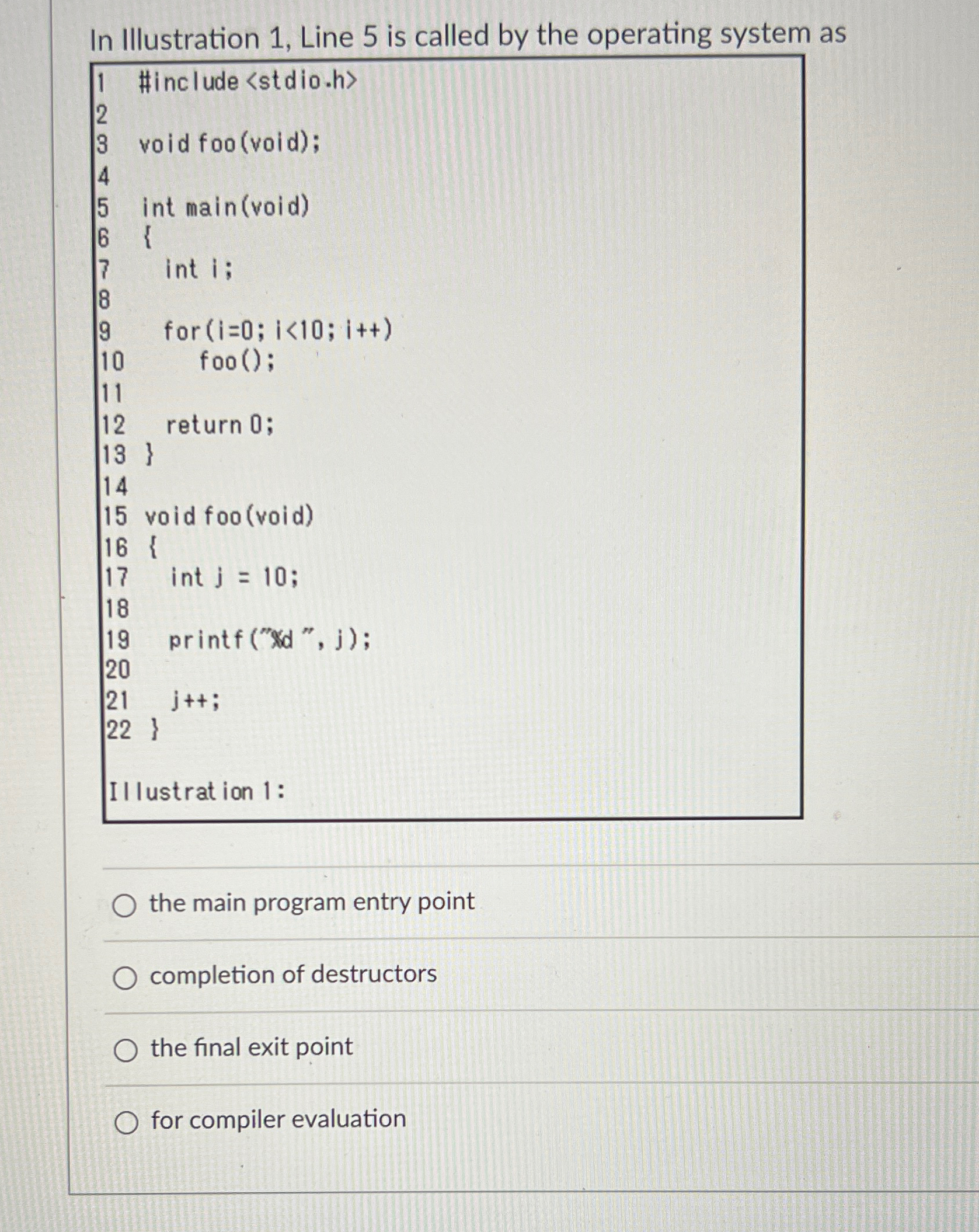 In Illustration 1, Line 5 is called by the operating system as

1 #include <stdio.h>
2
3 void foo(void);
4
5 int main(void)
6 {
7 int i;
8
9 for(i=0; i<10; i++)
10 foo();
11
12 return 0;
13 }
14
15 void foo(void)
16 {
17 int j = 10;
18
19 printf("%d ", j);
20
21 j++;
22 }

Illustration 1:

the main program entry point

completion of destructors

the final exit point

for compiler evaluation